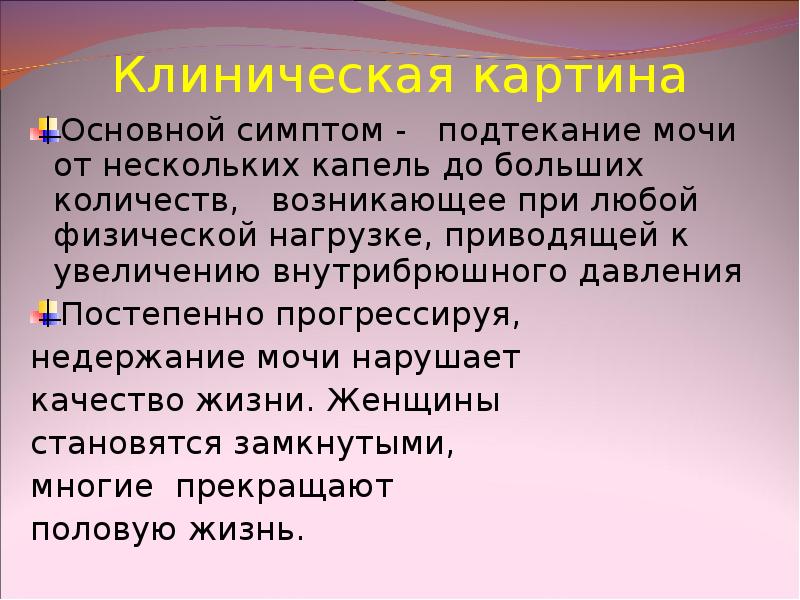 Клиническая картина

• Основной симптом - подтекание мочи от нескольких капель до больших количеств, возникающее при любой физической нагрузке, приводящей к увеличению внутрибрюшного давления

• Постепенно прогрессируя, недержание мочи нарушает качество жизни. Женщины становятся замкнутыми, многие прекращают половую жизнь.